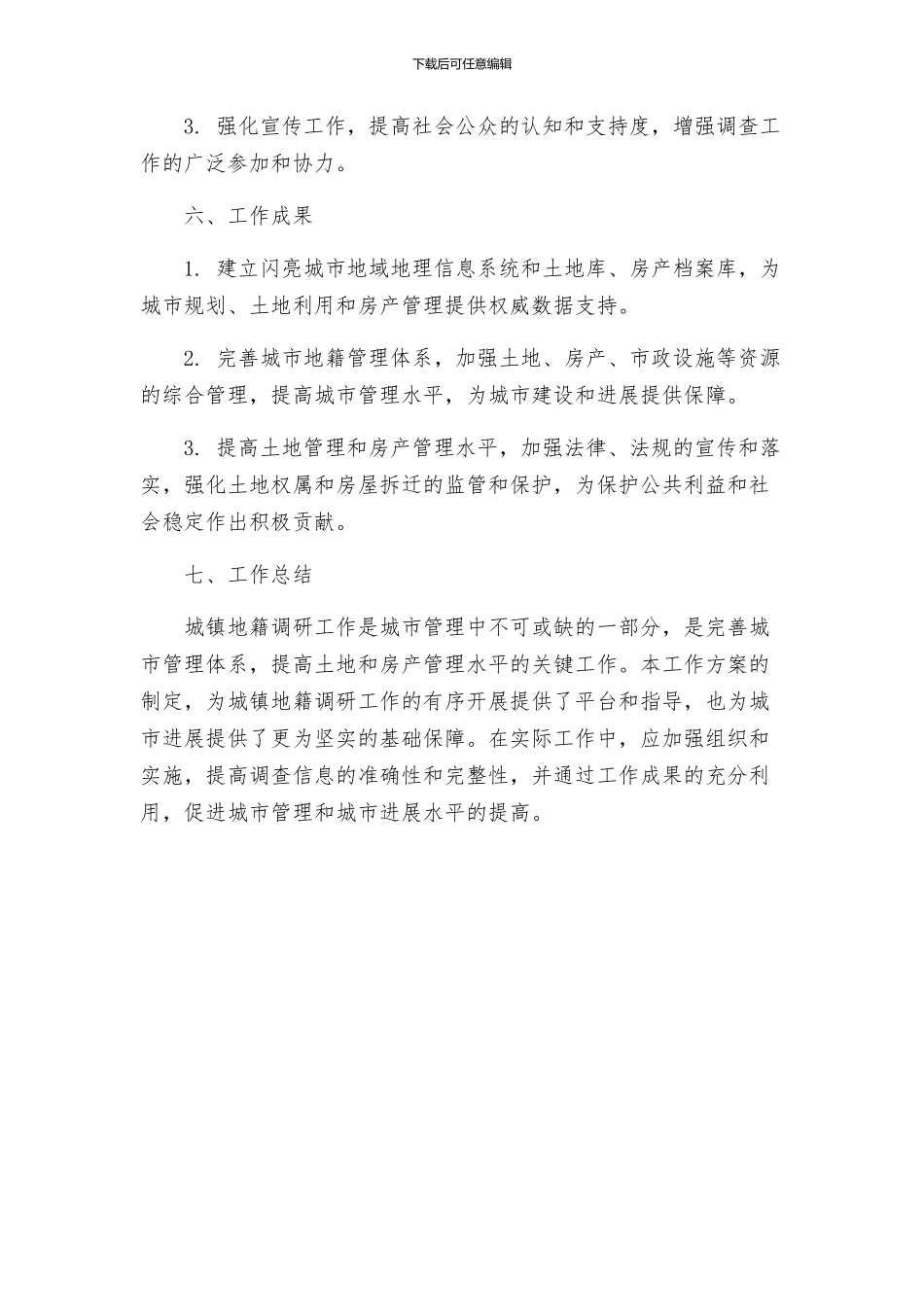 下载后可任意编辑

3. 强化宣传工作，提高社会公众的认知和支持度，增强调查工作的广泛参加和协力。

六、工作成果

1. 建立闪亮城市地域地理信息系统和土地库、房产档案库，为城市规划、土地利用和房产管理提供权威数据支持。

2. 完善城市地籍管理体系，加强土地、房产、市政设施等资源的综合管理，提高城市管理水平，为城市建设和进展提供保障。

3. 提高土地管理和房产管理水平，加强法律、法规的宣传和落实，强化土地权属和房屋拆迁的监管和保护，为保护公共利益和社会稳定作出积极贡献。

七、工作总结

城镇地籍调研工作是城市管理中不可或缺的一部分，是完善城市管理体系，提高土地和房产管理水平的关键工作。本工作方案的制定，为城镇地籍调研工作的有序开展提供了平台和指导，也为城市进展提供了更为坚实的基础保障。在实际工作中，应加强组织和实施，提高调查信息的准确性和完整性，并通过工作成果的充分利用，促进城市管理和城市进展水平的提高。